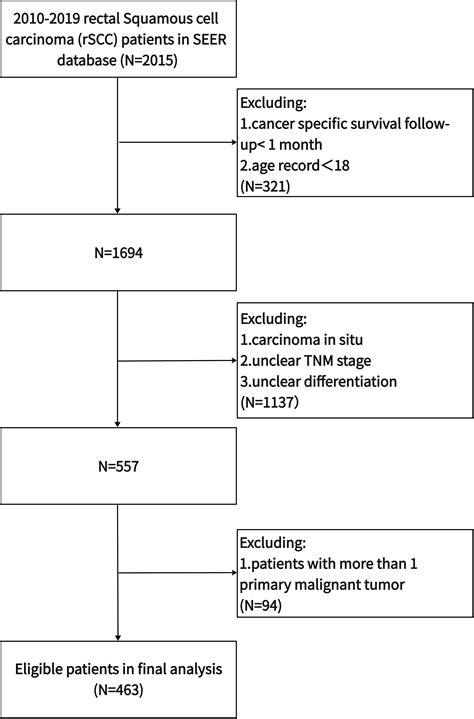 2010-2019 rectal Squamous cell carcinoma (rSCC) patients in SEER database (N=2015)

Excluding:
1.cancer specific survival follow-up< 1 month
2.age record＜18
(N=321)

N=1694

Excluding:
1.carcinoma in situ
2.unclear TNM stage
3.unclear differentiation
(N=1137)

N=557

Excluding:
1.patients with more than 1 primary malignant tumor
(N=94)

Eligible patients in final analysis
(N=463)